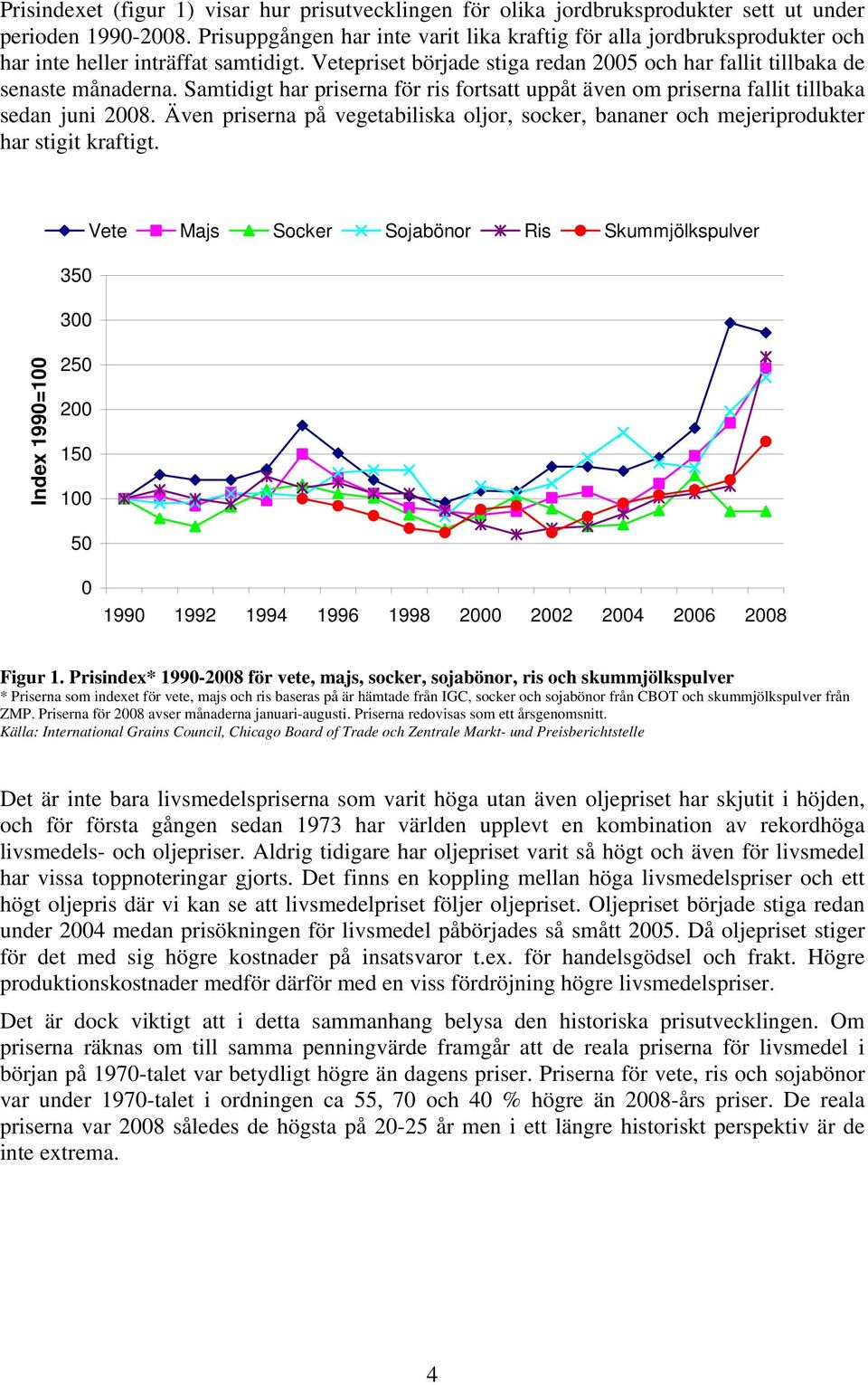 Prisindexet (figur 1) visar hur prisutvecklingen för olika jordbruksprodukter sett ut under perioden 1990-2008. Prisuppgången har inte varit lika kraftig för alla jordbruksprodukter och har inte heller inträffat samtidigt. Vetepriset började stiga redan 2005 och har fallit tillbaka de senaste månaderna. Samtidigt har priserna för ris fortsatt uppåt även om priserna fallit tillbaka sedan juni 2008. Även priserna på vegetabiliska oljor, socker, bananer och mejeriprodukter har stigit kraftigt.

Vete Majs Socker Sojabönor Ris Skummjölkspulver

Index 1990=100

350
300
250
200
150
100
50
0

1990 1992 1994 1996 1998 2000 2002 2004 2006 2008

Figur 1. Prisindex* 1990-2008 för vete, majs, socker, sojabönor, ris och skummjölkspulver
* Priserna som indexet för vete, majs och ris baseras på är hämtade från IGC, socker och sojabönor från CBOT och skummjölkspulver från ZMP. Priserna för 2008 avser månaderna januari-augusti. Priserna redovisas som ett årsgenomsnitt.
Källa: International Grains Council, Chicago Board of Trade och Zentrale Markt- und Preisberichtstelle

Det är inte bara livsmedelspriserna som varit höga utan även oljepriset har skjutit i höjden, och för första gången sedan 1973 har världen upplevt en kombination av rekordhöga livsmedels- och oljepriser. Aldrig tidigare har oljepriset varit så högt och även för livsmedel har vissa toppnoteringar gjorts. Det finns en koppling mellan höga livsmedelspriser och ett högt oljepris där vi kan se att livsmedelpriset följer oljepriset. Oljepriset började stiga redan under 2004 medan prisökningen för livsmedel påbörjades så smått 2005. Då oljepriset stiger för det med sig högre kostnader på insatsvaror t.ex. för handelsgödsel och frakt. Högre produktionskostnader medför därför med en viss fördröjning högre livsmedelspriser.

Det är dock viktigt att i detta sammanhang belysa den historiska prisutvecklingen. Om priserna räknas om till samma penningvärde framgår att de reala priserna för livsmedel i början på 1970-talet var betydligt högre än dagens priser. Priserna för vete, ris och sojabönor var under 1970-talet i ordningen ca 55, 70 och 40 % högre än 2008-års priser. De reala priserna var 2008 således de högsta på 20-25 år men i ett längre historiskt perspektiv är de inte extrema.

4